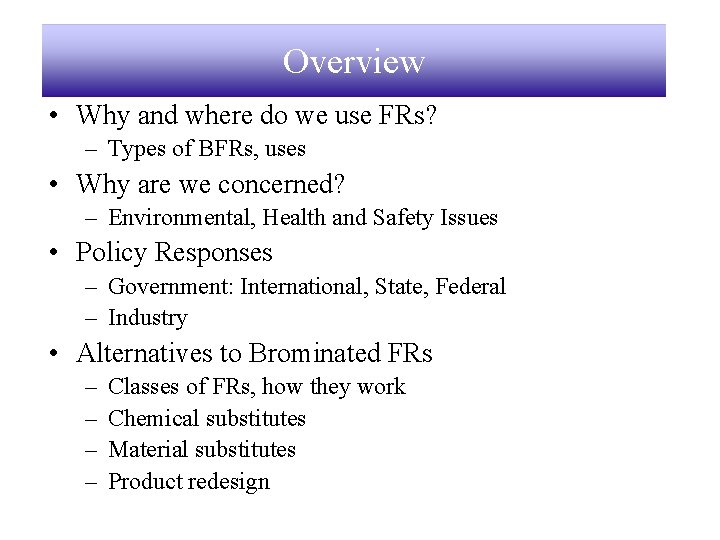 Overview

• Why and where do we use FRs?
– Types of BFRs, uses
• Why are we concerned?
– Environmental, Health and Safety Issues
• Policy Responses
– Government: International, State, Federal
– Industry
• Alternatives to Brominated FRs
– Classes of FRs, how they work
– Chemical substitutes
– Material substitutes
– Product redesign